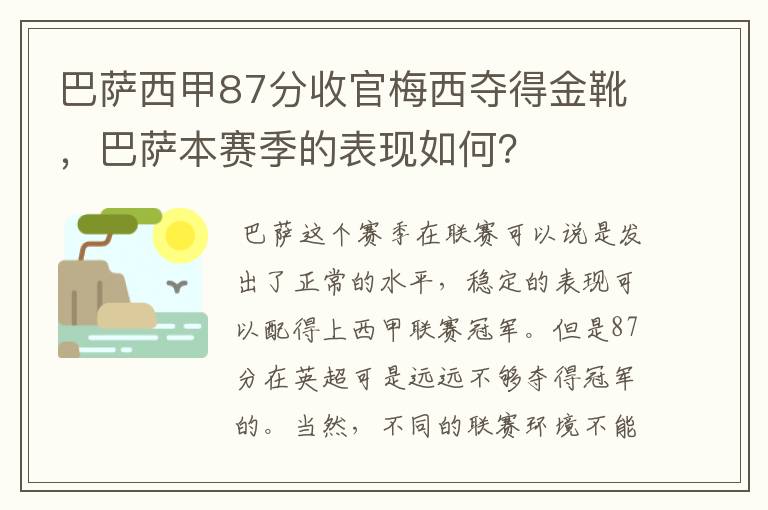 巴萨西甲87分收官梅西夺得金靴，巴萨本赛季的表现如何？

巴萨这个赛季在联赛可以说是发出了正常的水平，稳定的表现可以配得上西甲联赛冠军。但是87分在英超可是远远不够夺得冠军的。当然，不同的联赛环境不能